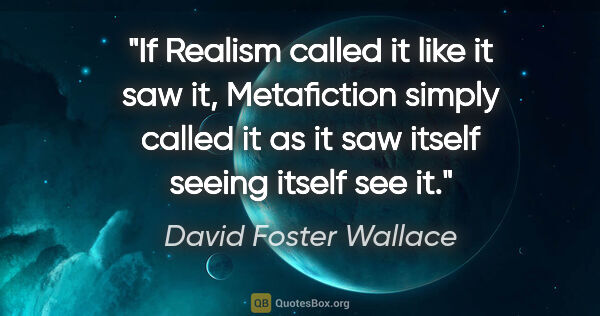 "If Realism called it like it saw it, Metafiction simply called it as it saw itself seeing itself see it."

David Foster Wallace

QB QuotesBox.org